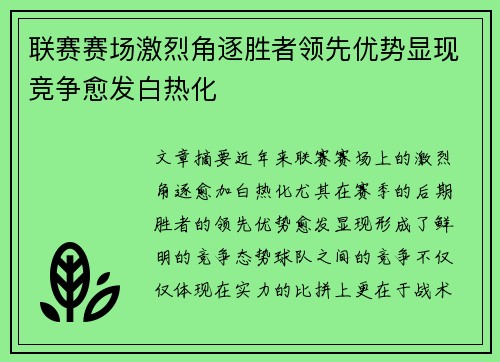 联赛赛场激烈角逐胜者领先优势显现竞争愈发白热化

文章摘要近年来联赛赛场上的激烈角逐愈加白热化尤其在赛季的后期胜者的领先优势愈发显现形成了鲜明的竞争态势球队之间的竞争不仅仅体现在实力的比拼上更在于战术